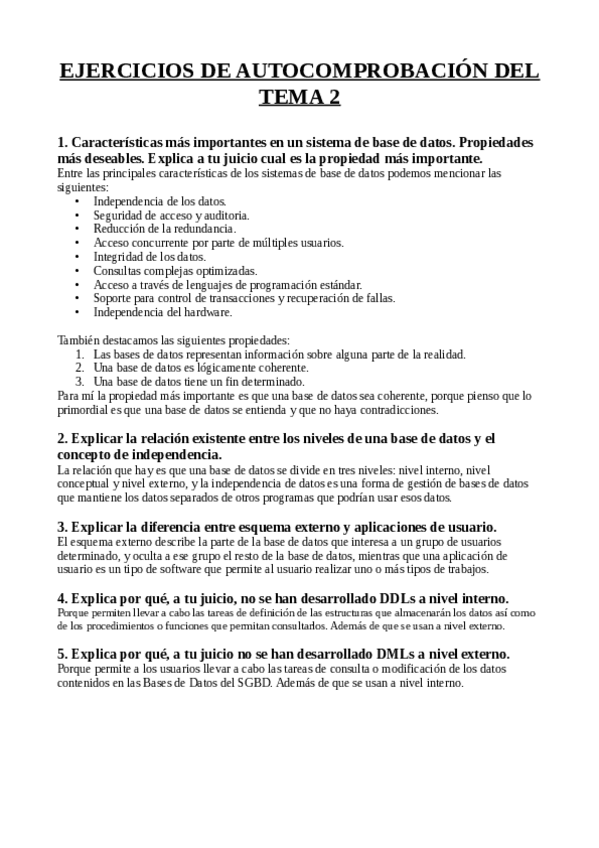 EJERCICIOS DE AUTOCOMPROBACIÓN DEL TEMA 2

1. Características más importantes en un sistema de base de datos. Propiedades más deseables. Explica a tu juicio cual es la propiedad más importante.
Entre las principales características de los sistemas de base de datos podemos mencionar las siguientes:
• Independencia de los datos.
• Seguridad de acceso y auditoria.
• Reducción de la redundancia.
• Acceso concurrente por parte de múltiples usuarios.
• Integridad de los datos.
• Consultas complejas optimizadas.
• Acceso a través de lenguajes de programación estándar.
• Soporte para control de transacciones y recuperación de fallas.
• Independencia del hardware.

También destacamos las siguientes propiedades:
1. Las bases de datos representan información sobre alguna parte de la realidad.
2. Una base de datos es lógicamente coherente.
3. Una base de datos tiene un fin determinado.
Para mí la propiedad más importante es que una base de datos sea coherente, porque pienso que lo primordial es que una base de datos se entienda y que no haya contradicciones.

2. Explicar la relación existente entre los niveles de una base de datos y el concepto de independencia.
La relación que hay es que una base de datos se divide en tres niveles: nivel interno, nivel conceptual y nivel externo, y la independencia de datos es una forma de gestión de bases de datos que mantiene los datos separados de otros programas que podrían usar esos datos.

3. Explicar la diferencia entre esquema externo y aplicaciones de usuario.
El esquema externo describe la parte de la base de datos que interesa a un grupo de usuarios determinado, y oculta a ese grupo el resto de la base de datos, mientras que una aplicación de usuario es un tipo de software que permite al usuario realizar uno o más tipos de trabajos.

4. Explica por qué, a tu juicio, no se han desarrollado DDLs a nivel interno.
Porque permiten llevar a cabo las tareas de definición de las estructuras que almacenarán los datos así como de los procedimientos o funciones que permitan consultarlos. Además de que se usan a nivel externo.

5. Explica por qué, a tu juicio no se han desarrollado DMLs a nivel externo.
Porque permite a los usuarios llevar a cabo las tareas de consulta o modificación de los datos contenidos en las Bases de Datos del SGBD. Además de que se usan a nivel interno.